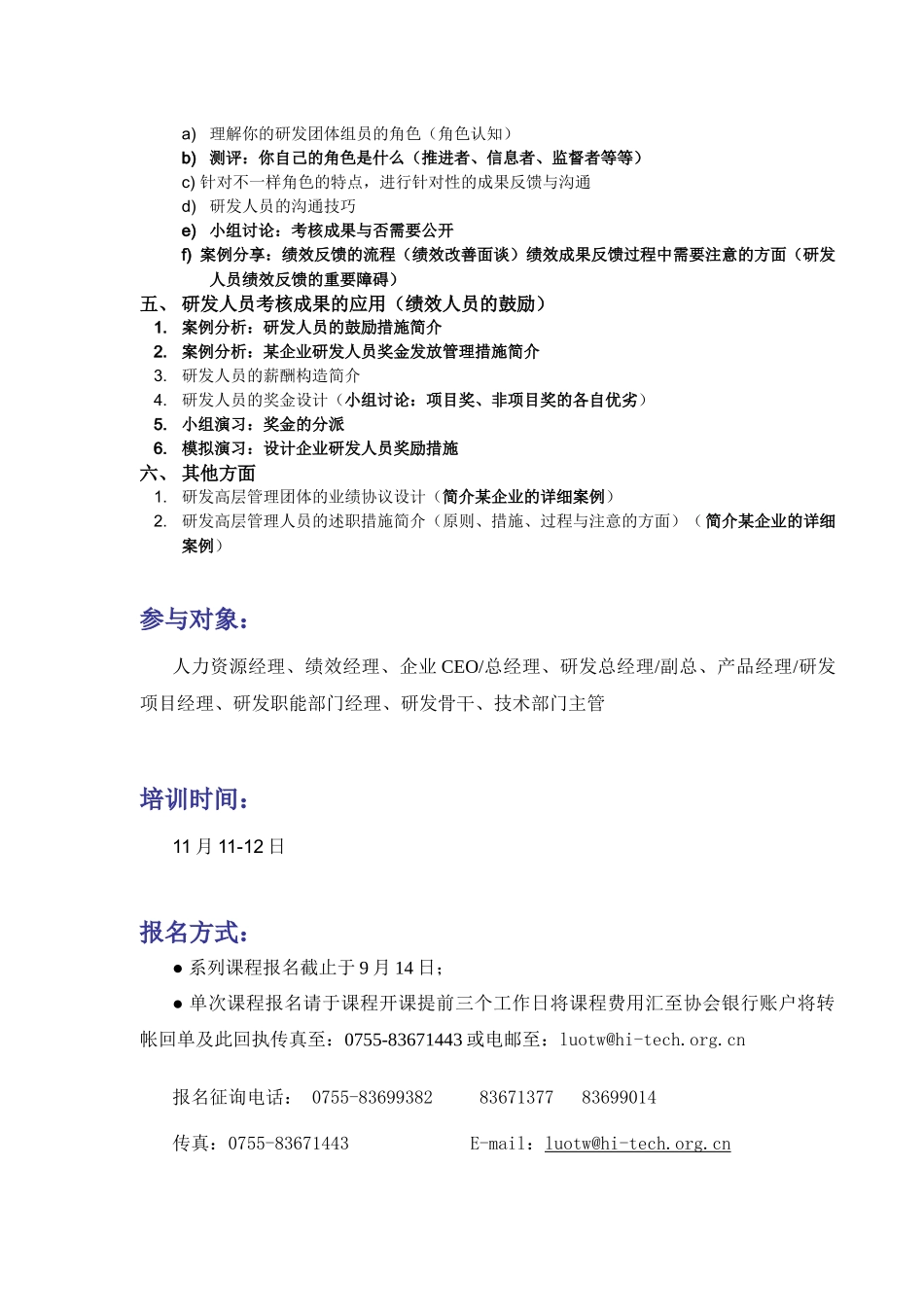 a) 理解你的研发团体组员的角色（角色认知）

b) 测评：你自己的角色是什么（推进者、信息者、监督者等等）

c) 针对不一样角色的特点，进行针对性的成果反馈与沟通

d) 研发人员的沟通技巧

e) 小组讨论：考核成果与否需要公开

f) 案例分享：绩效反馈的流程（绩效改善面谈）绩效成果反馈过程中需要注意的方面（研发人员绩效反馈的重要障碍）

五、 研发人员考核成果的应用（绩效人员的鼓励）

1. 案例分析：研发人员的鼓励措施简介

2. 案例分析：某企业研发人员奖金发放管理措施简介

3. 研发人员的薪酬构造简介

4. 研发人员的奖金设计（小组讨论：项目奖、非项目奖的各自优劣）

5. 小组演习：奖金的分派

6. 模拟演习：设计企业研发人员奖励措施

六、 其他方面

1. 研发高层管理团体的业绩协议设计（简介某企业的详细案例）

2. 研发高层管理人员的述职措施简介（原则、措施、过程与注意的方面）（简介某企业的详细案例）

参与对象：

人力资源经理、绩效经理、企业 CEO/总经理、研发总经理/副总、产品经理/研发项目经理、研发职能部门经理、研发骨干、技术部门主管

培训时间：

11 月 11-12 日

报名方式：

● 系列课程报名截止于 9 月 14 日；

● 单次课程报名请于课程开课提前三个工作日将课程费用汇至协会银行账户将转帐回单及此回执传真至：0755-83671443 或电邮至：luotw@hi-tech.org.cn

报名征询电话： 0755-83699382 83671377 83699014

传真：0755-83671443 E-mail：luotw@hi-tech.org.cn